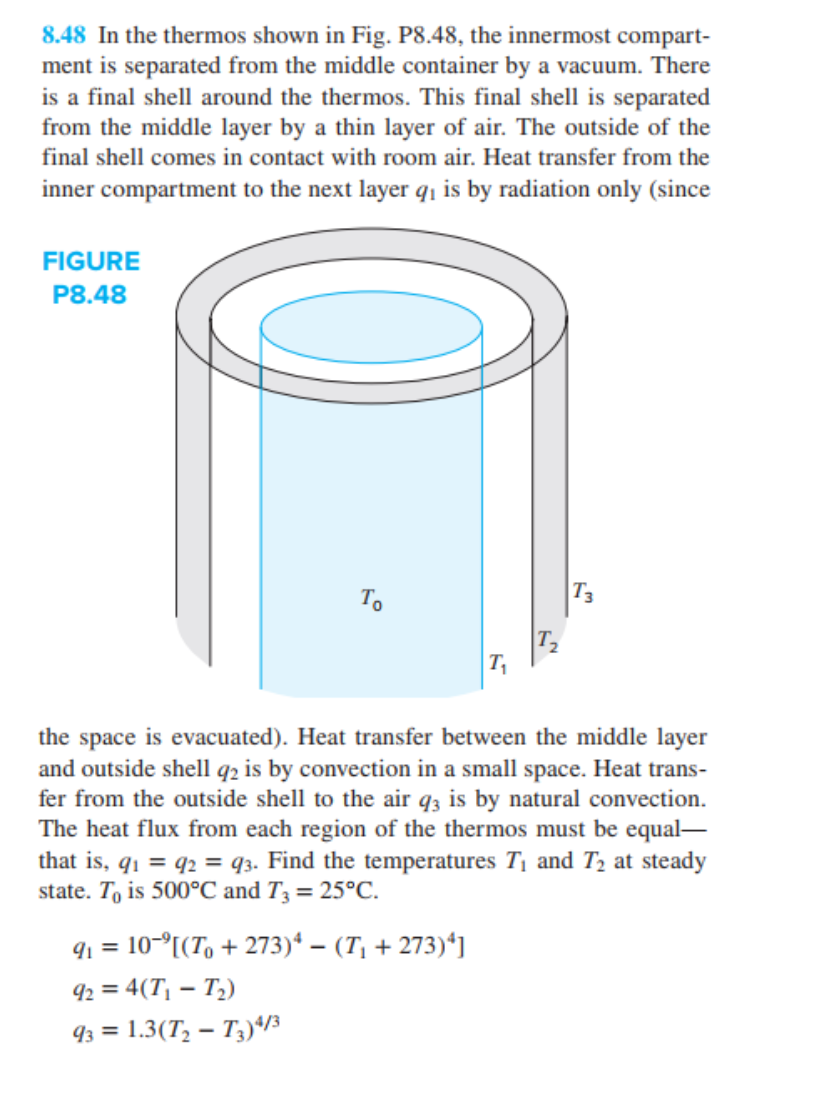 8.48 In the thermos shown in Fig. P8.48, the innermost compartment is separated from the middle container by a vacuum. There is a final shell around the thermos. This final shell is separated from the middle layer by a thin layer of air. The outside of the final shell comes in contact with room air. Heat transfer from the inner compartment to the next layer $q_1$ is by radiation only (since

FIGURE P8.48

$T_0$

$T_1$

$T_2$

$T_3$

the space is evacuated). Heat transfer between the middle layer and outside shell $q_2$ is by convection in a small space. Heat transfer from the outside shell to the air $q_3$ is by natural convection. The heat flux from each region of the thermos must be equal—that is, $q_1 = q_2 = q_3$. Find the temperatures $T_1$ and $T_2$ at steady state. $T_0$ is 500°C and $T_3 = 25$°C.

$q_1 = 10^{-9}[(T_0 + 273)^4 - (T_1 + 273)^4]$

$q_2 = 4(T_1 - T_2)$

$q_3 = 1.3(T_2 - T_3)^{4/3}$